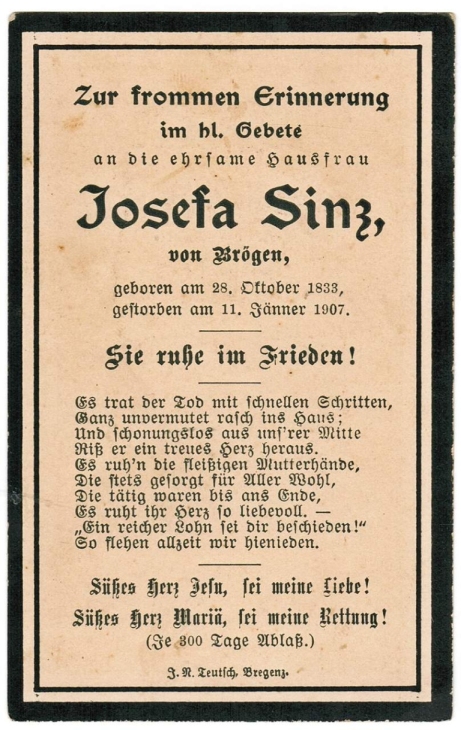 Zur frommen Erinnerung
im hl. Gebete
an die ehrsame Hausfrau

Josefa Sinz,

von Brögen,

geboren am 28. Oktober 1833,
gestorben am 11. Jänner 1907.

Sie ruhe im Frieden!

Es trat der Tod mit schnellen Schritten,
Ganz unvermutet rasch ins Haus;
Und schonungslos aus uns'rer Mitte
Riß er ein treues Herz heraus.
Es ruh'n die fleißigen Mutterhände,
Die stets gesorgt für Aller Wohl,
Die tätig waren bis ans Ende,
Es ruht ihr Herz so liebevoll. —
„Ein reicher Lohn sei dir beschieden!"
So flehen allzeit wir hienieden.

Süßes Herz Jesu, sei meine Liebe!
Süßes Herz Mariä, sei meine Rettung!
(Je 300 Tage Ablaß.)

J. N. Teutsch, Bregenz.